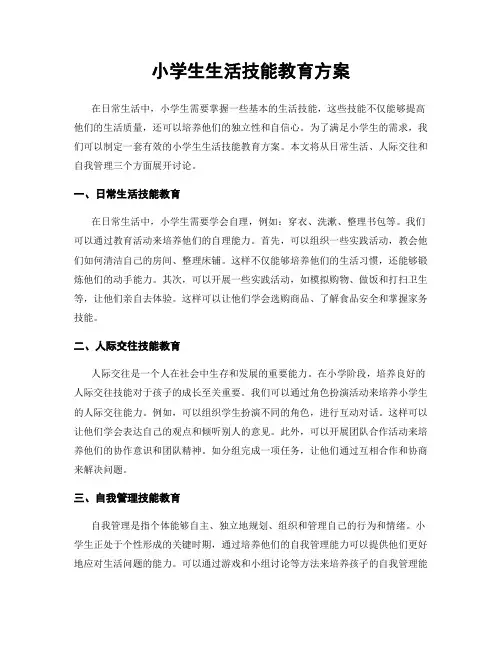 小学生生活技能教育方案

在日常生活中，小学生需要掌握一些基本的生活技能，这些技能不仅能够提高他们的生活质量，还可以培养他们的独立性和自信心。为了满足小学生的需求，我们可以制定一套有效的小学生生活技能教育方案。本文将从日常生活、人际交往和自我管理三个方面展开讨论。

一、日常生活技能教育

在日常生活中，小学生需要学会自理，例如：穿衣、洗漱、整理书包等。我们可以通过教育活动来培养他们的自理能力。首先，可以组织一些实践活动，教会他们如何清洁自己的房间、整理床铺。这样不仅能够培养他们的生活习惯，还能够锻炼他们的动手能力。其次，可以开展一些实践活动，如模拟购物、做饭和打扫卫生等，让他们亲自去体验。这样可以让他们学会选购商品、了解食品安全和掌握家务技能。

二、人际交往技能教育

人际交往是一个人在社会中生存和发展的重要能力。在小学阶段，培养良好的人际交往技能对于孩子的成长至关重要。我们可以通过角色扮演活动来培养小学生的人际交往能力。例如，可以组织学生扮演不同的角色，进行互动对话。这样可以让他们学会表达自己的观点和倾听别人的意见。此外，可以开展团队合作活动来培养他们的协作意识和团队精神。如分组完成一项任务，让他们通过互相合作和协商来解决问题。

三、自我管理技能教育

自我管理是指个体能够自主、独立地规划、组织和管理自己的行为和情绪。小学生正处于个性形成的关键时期，通过培养他们的自我管理能力可以提供他们更好地应对生活问题的能力。可以通过游戏和小组讨论等方法来培养孩子的自我管理能